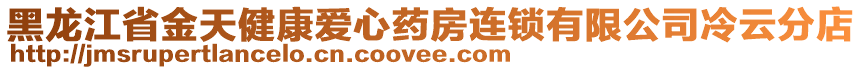 黑龙江省金天健康爱心药房连锁有限公司冷云分店
http://jmsrupertlancelo.cn.coovee.com